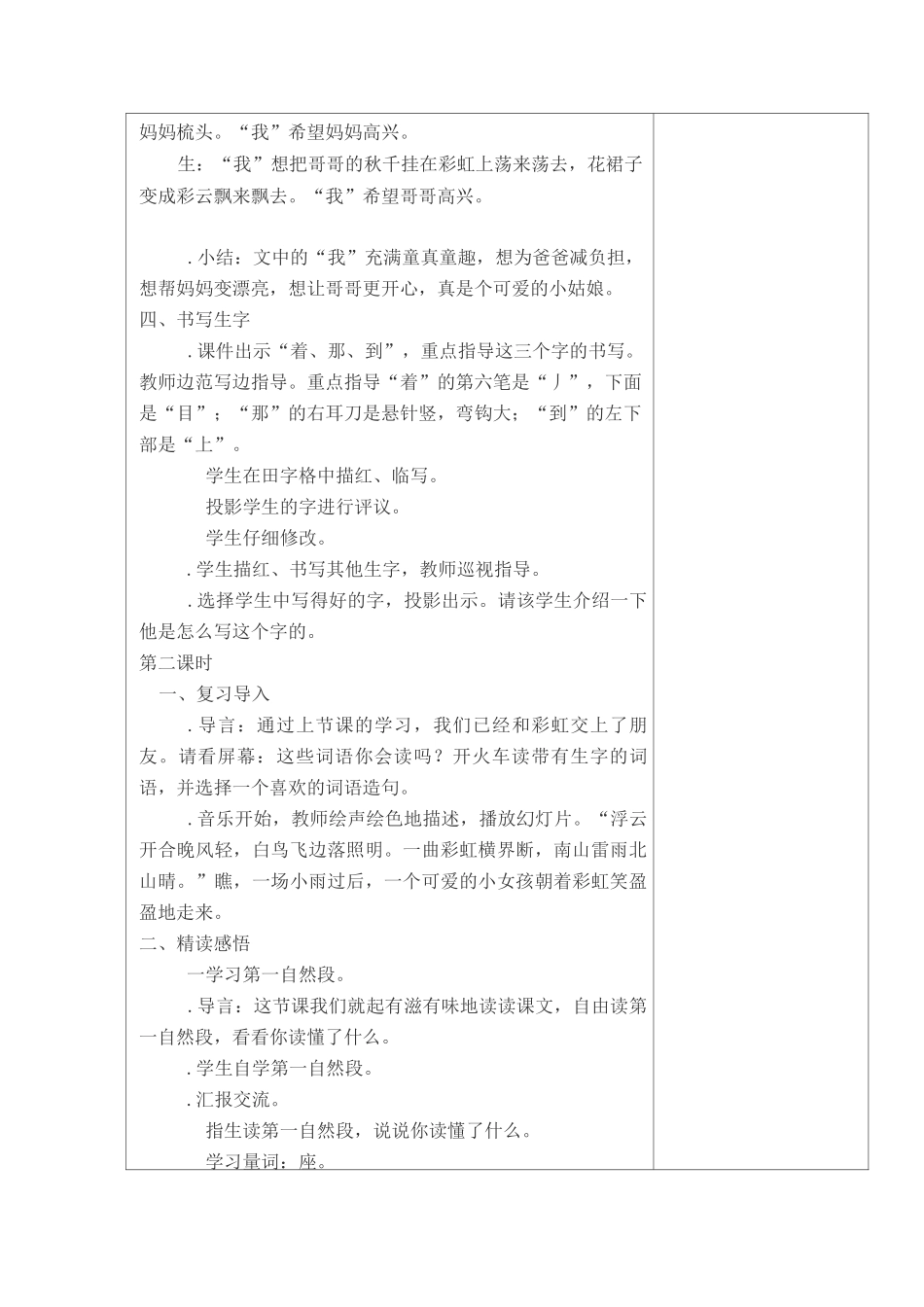 妈妈梳头。“我”希望妈妈高兴。

生：“我”想把哥哥的秋千挂在彩虹上荡来荡去，花裙子变成彩云飘来飘去。“我”希望哥哥高兴。

.小结：文中的“我”充满童真童趣，想为爸爸减负担，想帮妈妈变漂亮，想让哥哥更开心，真是个可爱的小姑娘。

四、书写生字

.课件出示“着、那、到”，重点指导这三个字的书写。教师边范写边指导。重点指导“着”的第六笔是“丿”，下面是“目”；“那”的右耳刀是悬针竖，弯钩大；“到”的左下部是“上”。

学生在田字格中描红、临写。

投影学生的字进行评议。

学生仔细修改。

.学生描红、书写其他生字，教师巡视指导。

.选择学生中写得好的字，投影出示。请该学生介绍一下他是怎么写这个字的。

第二课时

一、复习导入

.导言：通过上节课的学习，我们已经和彩虹交上了朋友。请看屏幕：这些词语你会读吗？开火车读带有生字的词语，并选择一个喜欢的词语造句。

.音乐开始，教师绘声绘色地描述，播放幻灯片。“浮云开合晚风轻，白鸟飞边落照明。一曲彩虹横界断，南山雷雨北山晴。”瞧，一场小雨过后，一个可爱的小女孩朝着彩虹笑盈盈地走来。

二、精读感悟

一学习第一自然段。

.导言：这节课我们就起有滋有味地读读课文，自由读第一自然段，看看你读懂了什么。

.学生自学第一自然段。

.汇报交流。

指生读第一自然段，说说你读懂了什么。

学习量词：座。